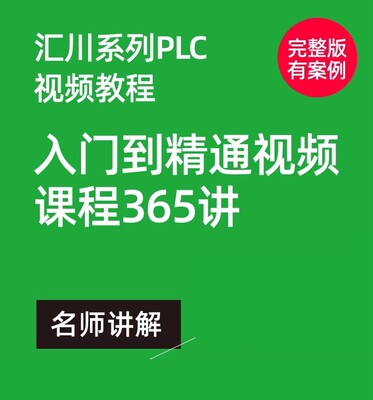 汇川系列PLC
视频教程

完整版
有案例

入门到精通视频
课程365讲

名师讲解